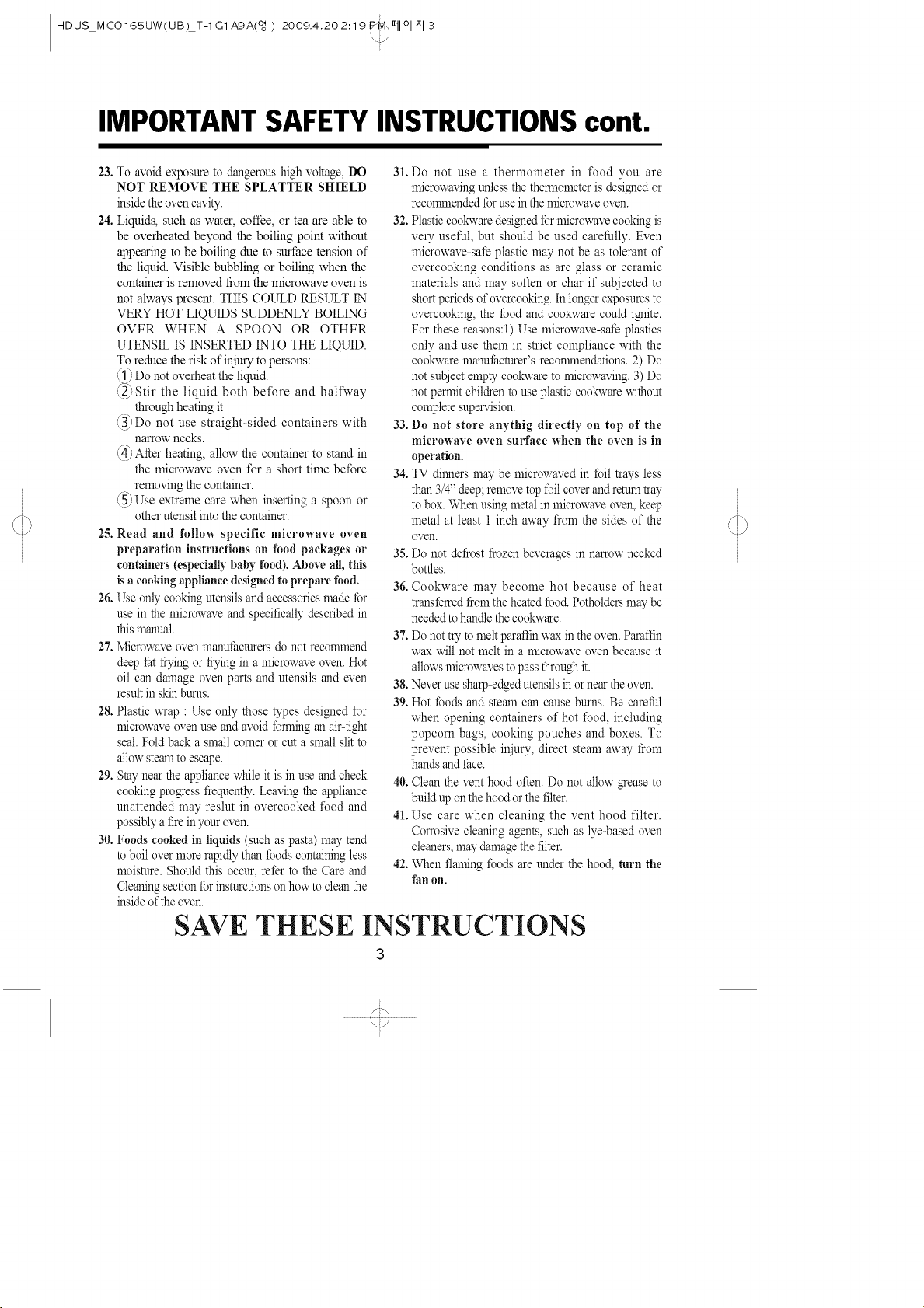 HDUS_MCO165UW(UB)_T-1G1A9A(영) 2009.4.20 2:19 PM 페이지 3

IMPORTANT SAFETY INSTRUCTIONS cont.

23. To avoid exposure to dangerous high voltage, DO NOT REMOVE THE SPLATTER SHIELD inside the oven cavity.

24. Liquids, such as water, coffee, or tea are able to be overheated beyond the boiling point without appearing to be boiling due to surface tension of the liquid. Visible bubbling or boiling when the container is removed from the microwave oven is not always present. THIS COULD RESULT IN VERY HOT LIQUIDS SUDDENLY BOILING OVER WHEN A SPOON OR OTHER UTENSIL IS INSERTED INTO THE LIQUID. To reduce the risk of injury to persons:
① Do not overheat the liquid.
② Stir the liquid both before and halfway through heating it
③ Do not use straight-sided containers with narrow necks.
④ After heating, allow the container to stand in the microwave oven for a short time before removing the container.
⑤ Use extreme care when inserting a spoon or other utensil into the container.

25. Read and follow specific microwave oven preparation instructions on food packages or containers (especially baby food). Above all, this is a cooking appliance designed to prepare food.

26. Use only cooking utensils and accessories made for use in the microwave and specifically described in this manual.

27. Microwave oven manufacturers do not recommend deep fat frying or frying in a microwave oven. Hot oil can damage oven parts and utensils and even result in skin burns.

28. Plastic wrap : Use only those types designed for microwave oven use and avoid forming an air-tight seal. Fold back a small corner or cut a small slit to allow steam to escape.

29. Stay near the appliance while it is in use and check cooking progress frequently. Leaving the appliance unattended may reslut in overcooked food and possibly a fire in your oven.

30. Foods cooked in liquids (such as pasta) may tend to boil over more rapidly than foods containing less moisture. Should this occur, refer to the Care and Cleaning section for insturctions on how to clean the inside of the oven.

31. Do not use a thermometer in food you are microwaving unless the thermometer is designed or recommended for use in the microwave oven.

32. Plastic cookware designed for microwave cooking is very useful, but should be used carefully. Even microwave-safe plastic may not be as tolerant of overcooking conditions as are glass or ceramic materials and may soften or char if subjected to short periods of overcooking. In longer exposures to overcooking, the food and cookware could ignite. For these reasons:1) Use microwave-safe plastics only and use them in strict compliance with the cookware manufacturer's recommendations. 2) Do not subject empty cookware to microwaving. 3) Do not permit children to use plastic cookware without complete supervision.

33. Do not store anythig directly on top of the microwave oven surface when the oven is in operation.

34. TV dinners may be microwaved in foil trays less than 3/4" deep; remove top foil cover and return tray to box. When using metal in microwave oven, keep metal at least 1 inch away from the sides of the oven.

35. Do not defrost frozen beverages in narrow necked bottles.

36. Cookware may become hot because of heat transferred from the heated food. Potholders may be needed to handle the cookware.

37. Do not try to melt paraffin wax in the oven. Paraffin wax will not melt in a microwave oven because it allows microwaves to pass through it.

38. Never use sharp-edged utensils in or near the oven.

39. Hot foods and steam can cause burns. Be careful when opening containers of hot food, including popcorn bags, cooking pouches and boxes. To prevent possible injury, direct steam away from hands and face.

40. Clean the vent hood often. Do not allow grease to build up on the hood or the filter.

41. Use care when cleaning the vent hood filter. Corrosive cleaning agents, such as lye-based oven cleaners, may damage the filter.

42. When flaming foods are under the hood, turn the fan on.

SAVE THESE INSTRUCTIONS

3